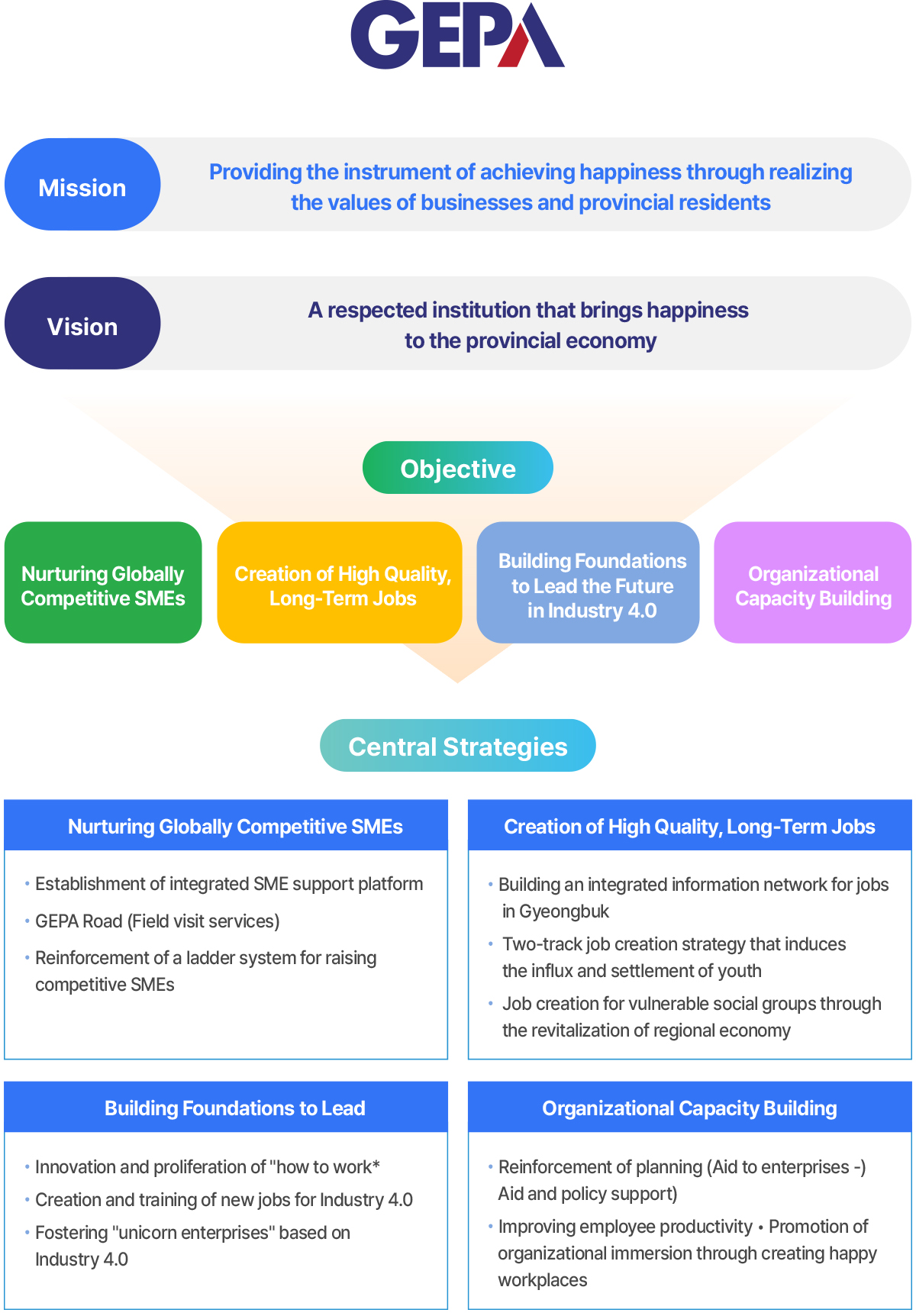 GEPA

Mission

Providing the instrument of achieving happiness through realizing the values of businesses and provincial residents

Vision

A respected institution that brings happiness to the provincial economy

Objective

Nurturing Globally Competitive SMEs

Creation of High Quality, Long-Term Jobs

Building Foundations to Lead the Future in Industry 4.0

Organizational Capacity Building

Central Strategies

Nurturing Globally Competitive SMEs

• Establishment of integrated SME support platform
• GEPA Road (Field visit services)
• Reinforcement of a ladder system for raising competitive SMEs

Creation of High Quality, Long-Term Jobs

• Building an integrated information network for jobs in Gyeongbuk
• Two-track job creation strategy that induces the influx and settlement of youth
• Job creation for vulnerable social groups through the revitalization of regional economy

Building Foundations to Lead

• Innovation and proliferation of "how to work*
• Creation and training of new jobs for Industry 4.0
• Fostering "unicorn enterprises" based on Industry 4.0

Organizational Capacity Building

• Reinforcement of planning (Aid to enterprises -) Aid and policy support)
• Improving employee productivity • Promotion of organizational immersion through creating happy workplaces